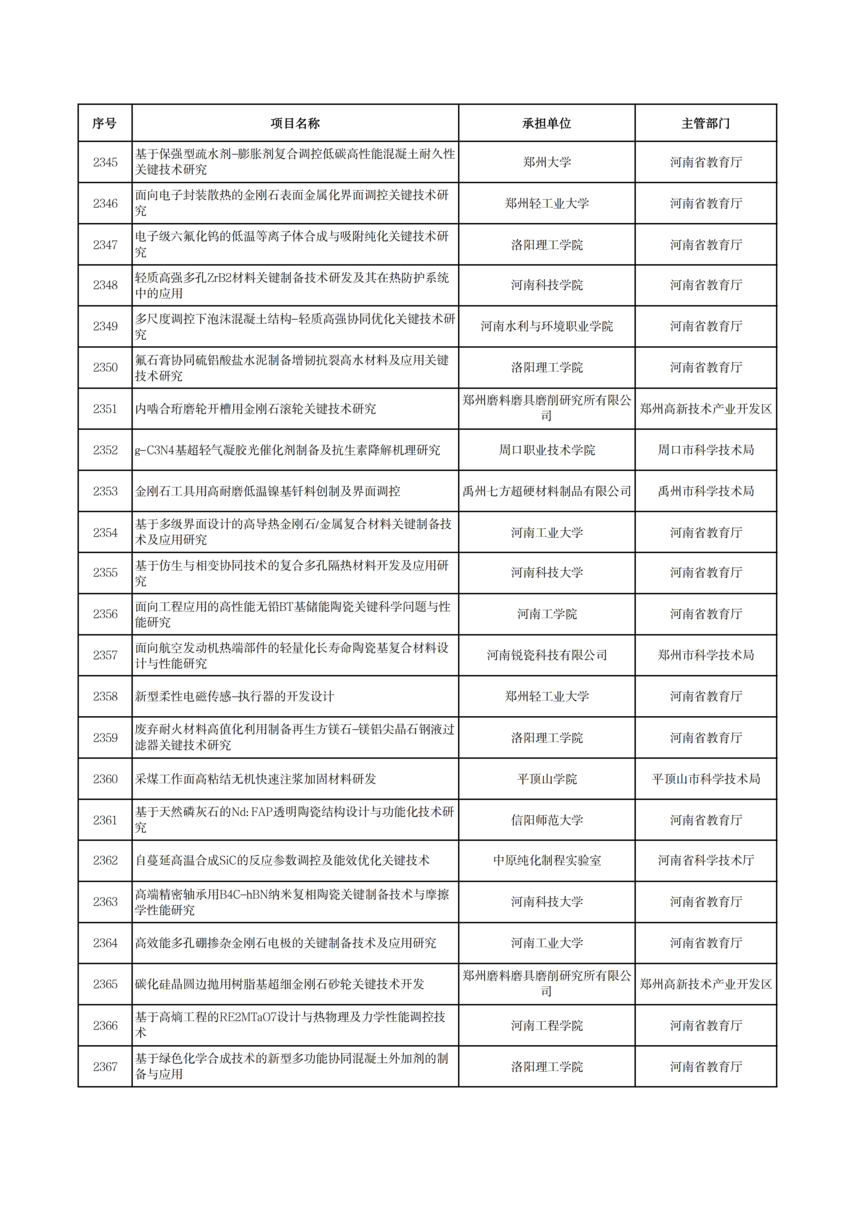 | 序号 | 项目名称 | 承担单位 | 主管部门 |
|---|---|---|---|
| 2345 | 基于保强型疏水剂-膨胀剂复合调控低碳高性能混凝土耐久性关键技术研究 | 郑州大学 | 河南省教育厅 |
| 2346 | 面向电子封装散热的金刚石表面金属化界面调控关键技术研究 | 郑州轻工业大学 | 河南省教育厅 |
| 2347 | 电子级六氟化钨的低温等离子体合成与吸附纯化关键技术研究 | 洛阳理工学院 | 河南省教育厅 |
| 2348 | 轻质高强多孔ZrB2材料关键制备技术研发及其在热防护系统中的应用 | 河南科技学院 | 河南省教育厅 |
| 2349 | 多尺度调控下泡沫混凝土结构-轻质高强协同优化关键技术研究 | 河南水利与环境职业学院 | 河南省教育厅 |
| 2350 | 氟石膏协同硫铝酸盐水泥制备增韧抗裂高水材料及应用关键技术研究 | 洛阳理工学院 | 河南省教育厅 |
| 2351 | 内啮合珩磨轮开槽用金刚石滚轮关键技术研究 | 郑州磨料磨具磨削研究所有限公司 | 郑州高新技术产业开发区 |
| 2352 | g-C3N4基超轻气凝胶光催化剂制备及抗生素降解机理研究 | 周口职业技术学院 | 周口市科学技术局 |
| 2353 | 金刚石工具用高耐磨低温镍基钎料创制及界面调控 | 禹州七方超硬材料制品有限公司 | 禹州市科学技术局 |
| 2354 | 基于多级界面设计的高导热金刚石/金属复合材料关键制备技术及应用研究 | 河南工业大学 | 河南省教育厅 |
| 2355 | 基于仿生与相变协同技术的复合多孔隔热材料开发及应用研究 | 河南科技大学 | 河南省教育厅 |
| 2356 | 面向工程应用的高性能无铅BT基储能陶瓷关键科学问题与性能研究 | 河南工学院 | 河南省教育厅 |
| 2357 | 面向航空发动机热端部件的轻量化长寿命陶瓷基复合材料设计与性能研究 | 河南锐瓷科技有限公司 | 郑州市科学技术局 |
| 2358 | 新型柔性电磁传感-执行器的开发设计 | 郑州轻工业大学 | 河南省教育厅 |
| 2359 | 废弃耐火材料高值化利用制备再生方镁石-镁铝尖晶石钢液过滤器关键技术研究 | 洛阳理工学院 | 河南省教育厅 |
| 2360 | 采煤工作面高粘结无机快速注浆加固材料研发 | 平顶山学院 | 平顶山市科学技术局 |
| 2361 | 基于天然磷灰石的Nd:FAP透明陶瓷结构设计与功能化技术研究 | 信阳师范大学 | 河南省教育厅 |
| 2362 | 自蔓延高温合成SiC的反应参数调控及能效优化关键技术 | 中原纯化制程实验室 | 河南省科学技术厅 |
| 2363 | 高端精密轴承用B4C-hBN纳米复相陶瓷关键制备技术与摩擦学性能研究 | 河南科技大学 | 河南省教育厅 |
| 2364 | 高效能多孔硼掺杂金刚石电极的关键制备技术及应用研究 | 河南工业大学 | 河南省教育厅 |
| 2365 | 碳化硅晶圆边抛用树脂基超细金刚石砂轮关键技术开发 | 郑州磨料磨具磨削研究所有限公司 | 郑州高新技术产业开发区 |
| 2366 | 基于高熵工程的RE2MTaO7设计与热物理及力学性能调控技术 | 河南工程学院 | 河南省教育厅 |
| 2367 | 基于绿色化学合成技术的新型多功能协同混凝土外加剂的制备与应用 | 洛阳理工学院 | 河南省教育厅 |